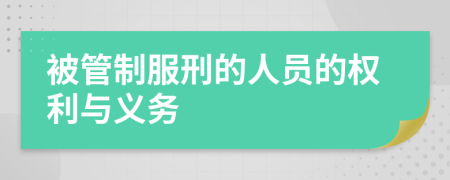 被管制服刑的人员的权利与义务